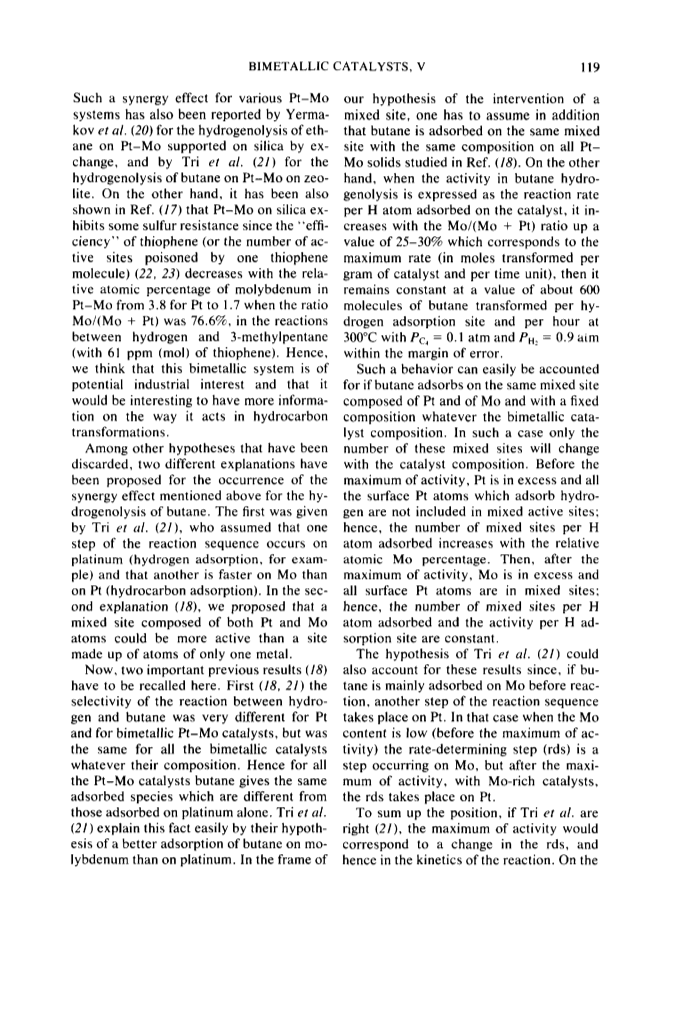 BIMETALLIC CATALYSTS, V 119

Such a synergy effect for various Pt–Mo systems has also been reported by Yermakov et al. (20) for the hydrogenolysis of ethane on Pt–Mo supported on silica by exchange, and by Tri et al. (21) for the hydrogenolysis of butane on Pt–Mo on zeolite. On the other hand, it has been also shown in Ref. (17) that Pt–Mo on silica exhibits some sulfur resistance since the "efficiency" of thiophene (or the number of active sites poisoned by one thiophene molecule) (22, 23) decreases with the relative atomic percentage of molybdenum in Pt–Mo from 3.8 for Pt to 1.7 when the ratio Mo/(Mo + Pt) was 76.6%, in the reactions between hydrogen and 3-methylpentane (with 61 ppm (mol) of thiophene). Hence, we think that this bimetallic system is of potential industrial interest and that it would be interesting to have more information on the way it acts in hydrocarbon transformations.

Among other hypotheses that have been discarded, two different explanations have been proposed for the occurrence of the synergy effect mentioned above for the hydrogenolysis of butane. The first was given by Tri et al. (21), who assumed that one step of the reaction sequence occurs on platinum (hydrogen adsorption, for example) and that another is faster on Mo than on Pt (hydrocarbon adsorption). In the second explanation (18), we proposed that a mixed site composed of both Pt and Mo atoms could be more active than a site made up of atoms of only one metal.

Now, two important previous results (18) have to be recalled here. First (18, 21) the selectivity of the reaction between hydrogen and butane was very different for Pt and for bimetallic Pt–Mo catalysts, but was the same for all the bimetallic catalysts whatever their composition. Hence for all the Pt–Mo catalysts butane gives the same adsorbed species which are different from those adsorbed on platinum alone. Tri et al. (21) explain this fact easily by their hypothesis of a better adsorption of butane on molybdenum than on platinum. In the frame of our hypothesis of the intervention of a mixed site, one has to assume in addition that butane is adsorbed on the same mixed site with the same composition on all Pt–Mo solids studied in Ref. (18). On the other hand, when the activity in butane hydrogenolysis is expressed as the reaction rate per H atom adsorbed on the catalyst, it increases with the Mo/(Mo + Pt) ratio up a value of 25–30% which corresponds to the maximum rate (in moles transformed per gram of catalyst and per time unit), then it remains constant at a value of about 600 molecules of butane transformed per hydrogen adsorption site and per hour at 300°C with $P_{C_4}$ = 0.1 atm and $P_{H_2}$ = 0.9 atm within the margin of error.

Such a behavior can easily be accounted for if butane adsorbs on the same mixed site composed of Pt and of Mo and with a fixed composition whatever the bimetallic catalyst composition. In such a case only the number of these mixed sites will change with the catalyst composition. Before the maximum of activity, Pt is in excess and all the surface Pt atoms which adsorb hydrogen are not included in mixed active sites; hence, the number of mixed sites per H atom adsorbed increases with the relative atomic Mo percentage. Then, after the maximum of activity, Mo is in excess and all surface Pt atoms are in mixed sites; hence, the number of mixed sites per H atom adsorbed and the activity per H adsorption site are constant.

The hypothesis of Tri et al. (21) could also account for these results since, if butane is mainly adsorbed on Mo before reaction, another step of the reaction sequence takes place on Pt. In that case when the Mo content is low (before the maximum of activity) the rate-determining step (rds) is a step occurring on Mo, but after the maximum of activity, with Mo-rich catalysts, the rds takes place on Pt.

To sum up the position, if Tri et al. are right (21), the maximum of activity would correspond to a change in the rds, and hence in the kinetics of the reaction. On the